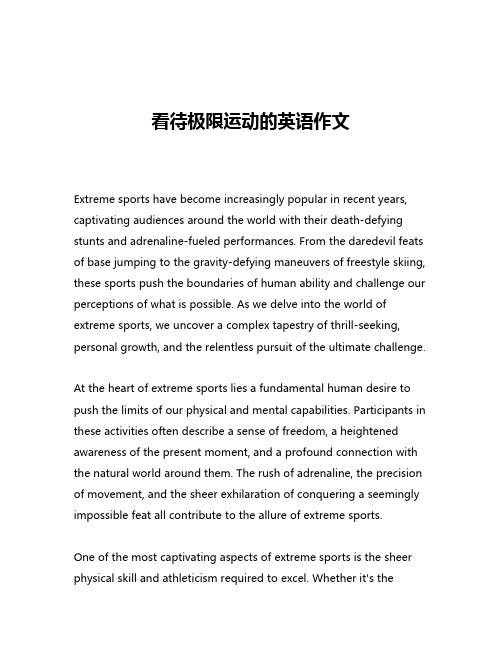 看待极限运动的英语作文

Extreme sports have become increasingly popular in recent years, captivating audiences around the world with their death-defying stunts and adrenaline-fueled performances. From the daredevil feats of base jumping to the gravity-defying maneuvers of freestyle skiing, these sports push the boundaries of human ability and challenge our perceptions of what is possible. As we delve into the world of extreme sports, we uncover a complex tapestry of thrill-seeking, personal growth, and the relentless pursuit of the ultimate challenge.

At the heart of extreme sports lies a fundamental human desire to push the limits of our physical and mental capabilities. Participants in these activities often describe a sense of freedom, a heightened awareness of the present moment, and a profound connection with the natural world around them. The rush of adrenaline, the precision of movement, and the sheer exhilaration of conquering a seemingly impossible feat all contribute to the allure of extreme sports.

One of the most captivating aspects of extreme sports is the sheer physical skill and athleticism required to excel. Whether it's the